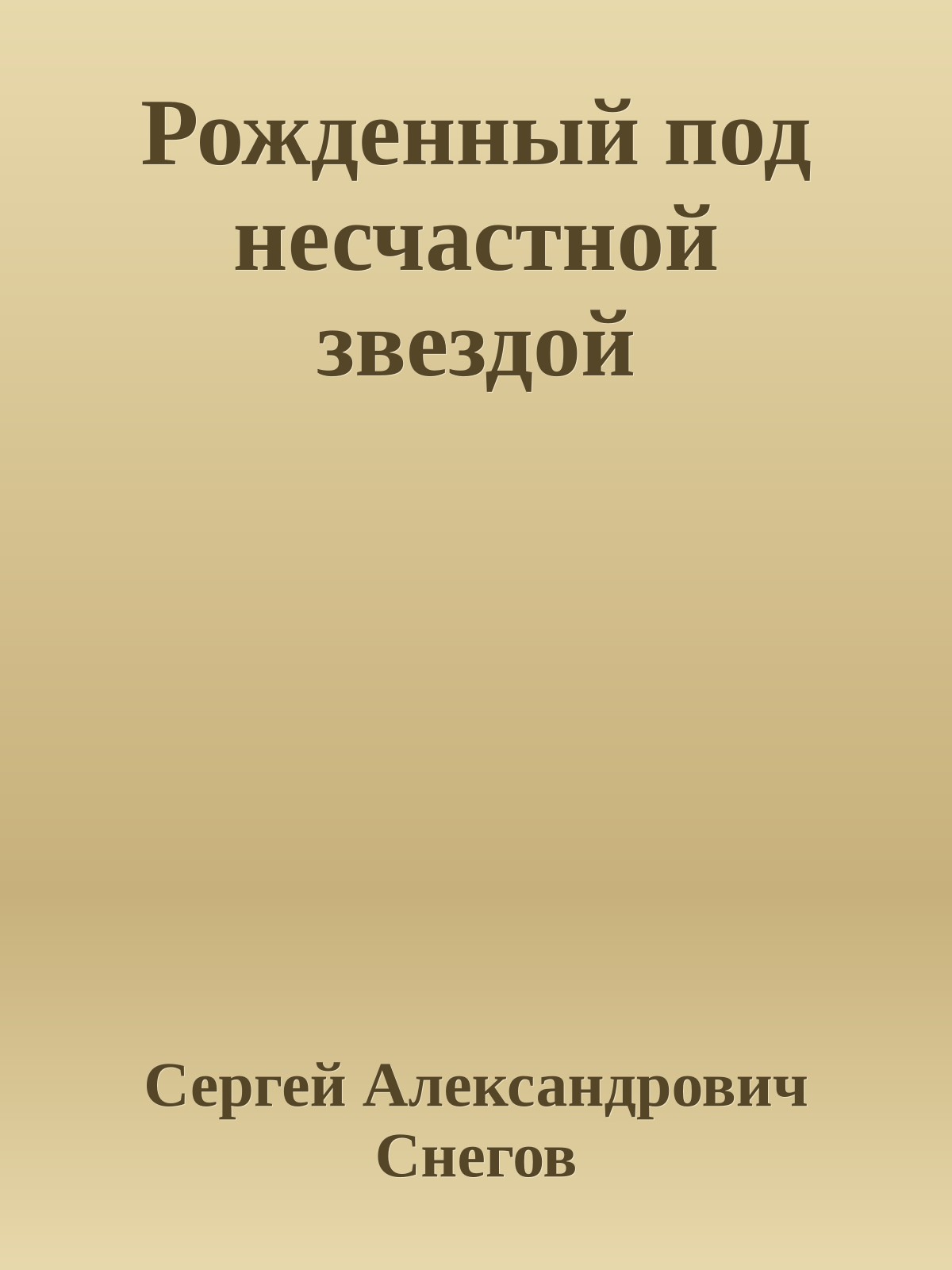 Рожденный под несчастной звездой

Сергей Александрович Снегов